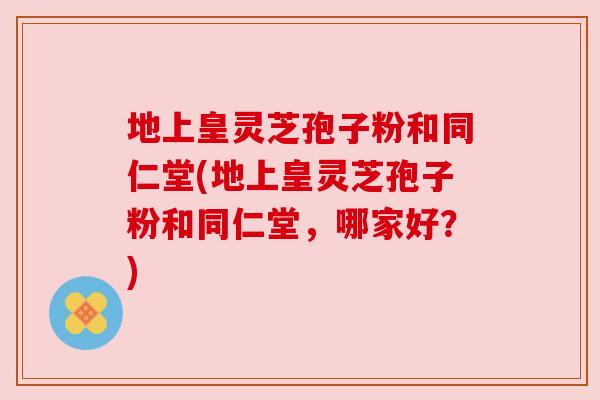 地上皇灵芝孢子粉和同仁堂(地上皇灵芝孢子粉和同仁堂，哪家好?)